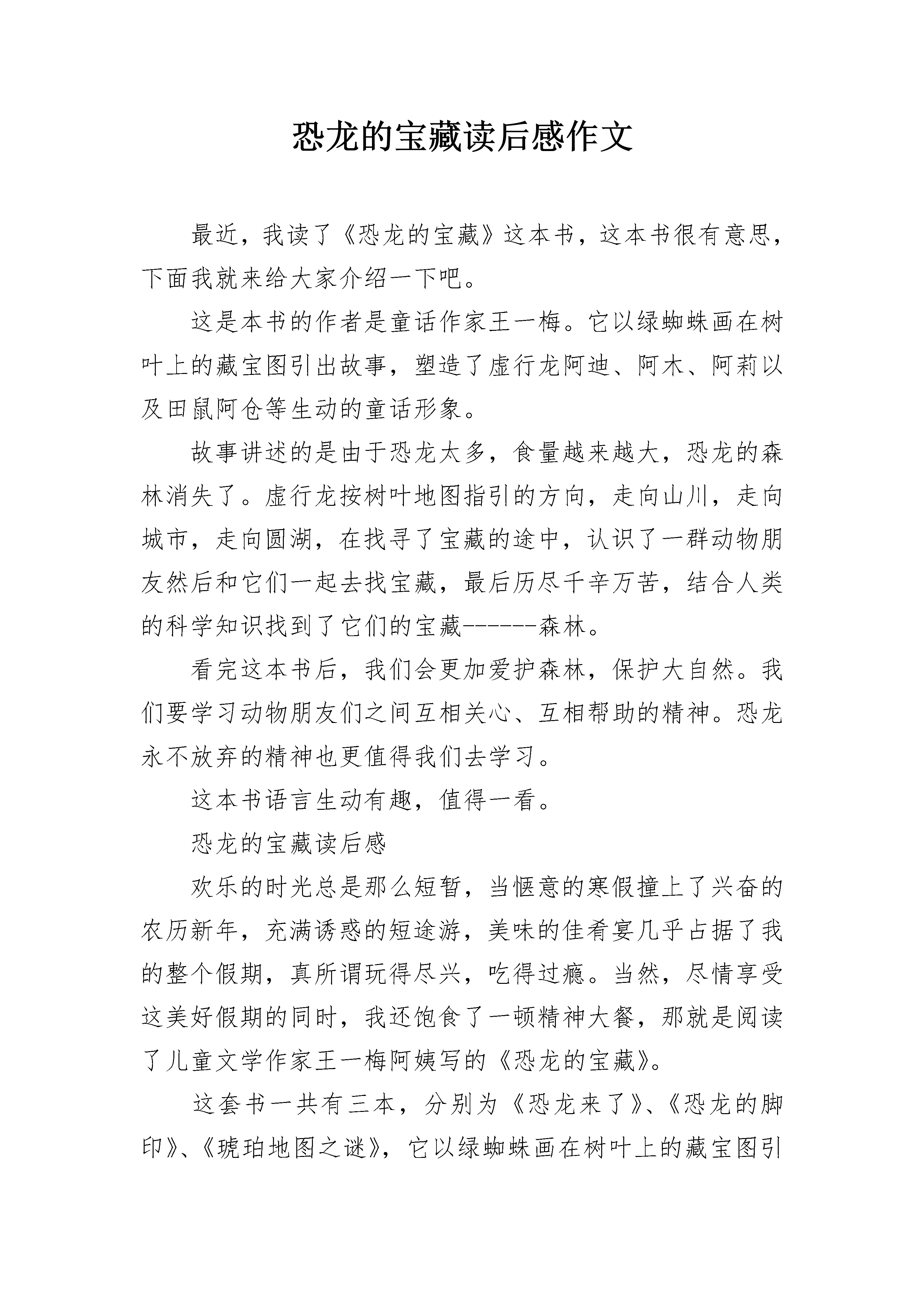 恐龙的宝藏读后感作文

最近，我读了《恐龙的宝藏》这本书，这本书很有意思，下面我就来给大家介绍一下吧。

这是本书的作者是童话作家王一梅。它以绿蜘蛛画在树叶上的藏宝图引出故事，塑造了虚行龙阿迪、阿木、阿莉以及田鼠阿仓等生动的童话形象。

故事讲述的是由于恐龙太多，食量越来越大，恐龙的森林消失了。虚行龙按树叶地图指引的方向，走向山川，走向城市，走向圆湖，在找寻了宝藏的途中，认识了一群动物朋友然后和它们一起去找宝藏，最后历尽千辛万苦，结合人类的科学知识找到了它们的宝藏------森林。

看完这本书后，我们会更加爱护森林，保护大自然。我们要学习动物朋友们之间互相关心、互相帮助的精神。恐龙永不放弃的精神也更值得我们去学习。

这本书语言生动有趣，值得一看。

恐龙的宝藏读后感

欢乐的时光总是那么短暂，当惬意的寒假撞上了兴奋的农历新年，充满诱惑的短途游，美味的佳肴宴几乎占据了我的整个假期，真所谓玩得尽兴，吃得过瘾。当然，尽情享受这美好假期的同时，我还饱食了一顿精神大餐，那就是阅读了儿童文学作家王一梅阿姨写的《恐龙的宝藏》。

这套书一共有三本，分别为《恐龙来了》、《恐龙的脚印》、《琥珀地图之谜》，它以绿蜘蛛画在树叶上的藏宝图引